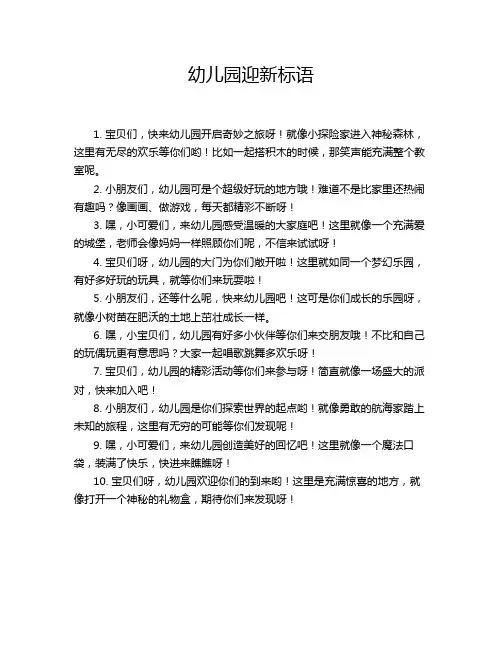 幼儿园迎新标语

1. 宝贝们，快来幼儿园开启奇妙之旅呀！就像小探险家进入神秘森林，这里有无尽的欢乐等你们哟！比如一起搭积木的时候，那笑声能充满整个教室呢。

2. 小朋友们，幼儿园可是个超级好玩的地方哦！难道不是比家里还热闹有趣吗？像画画、做游戏，每天都精彩不断呀！

3. 嘿，小可爱们，来幼儿园感受温暖的大家庭吧！这里就像一个充满爱的城堡，老师会像妈妈一样照顾你们呢，不信来试试呀！

4. 宝贝们呀，幼儿园的大门为你们敞开啦！这里就如同一个梦幻乐园，有好多好玩的玩具，就等你们来玩耍啦！

5. 小朋友们，还等什么呢，快来幼儿园吧！这可是你们成长的乐园呀，就像小树苗在肥沃的土地上茁壮成长一样。

6. 嘿，小宝贝们，幼儿园有好多小伙伴等你们来交朋友哦！不比和自己的玩偶玩更有意思吗？大家一起唱歌跳舞多欢乐呀！

7. 宝贝们，幼儿园的精彩活动等你们来参与呀！简直就像一场盛大的派对，快来加入吧！

8. 小朋友们，幼儿园是你们探索世界的起点哟！就像勇敢的航海家踏上未知的旅程，这里有无穷的可能等你们发现呢！

9. 嘿，小可爱们，来幼儿园创造美好的回忆吧！这里就像一个魔法口袋，装满了快乐，快进来瞧瞧呀！

10. 宝贝们呀，幼儿园欢迎你们的到来哟！这里是充满惊喜的地方，就像打开一个神秘的礼物盒，期待你们来发现呀！